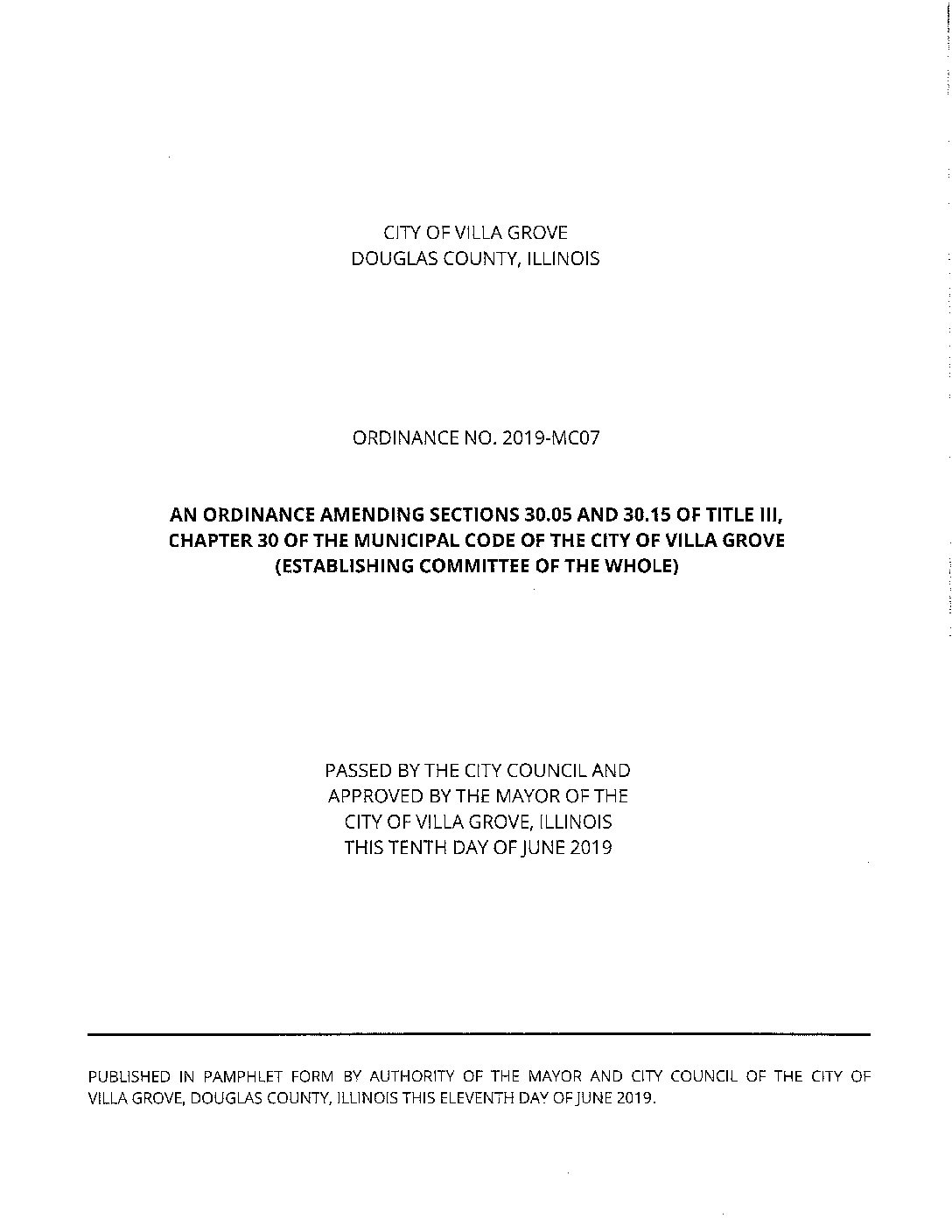 CITY OF VILLA GROVE
DOUGLAS COUNTY, ILLINOIS

ORDINANCE NO. 2019-MC07

AN ORDINANCE AMENDING SECTIONS 30.05 AND 30.15 OF TITLE III, CHAPTER 30 OF THE MUNICIPAL CODE OF THE CITY OF VILLA GROVE (ESTABLISHING COMMITTEE OF THE WHOLE)

PASSED BY THE CITY COUNCIL AND
APPROVED BY THE MAYOR OF THE
CITY OF VILLA GROVE, ILLINOIS
THIS TENTH DAY OF JUNE 2019

PUBLISHED IN PAMPHLET FORM BY AUTHORITY OF THE MAYOR AND CITY COUNCIL OF THE CITY OF VILLA GROVE, DOUGLAS COUNTY, ILLINOIS THIS ELEVENTH DAY OF JUNE 2019.